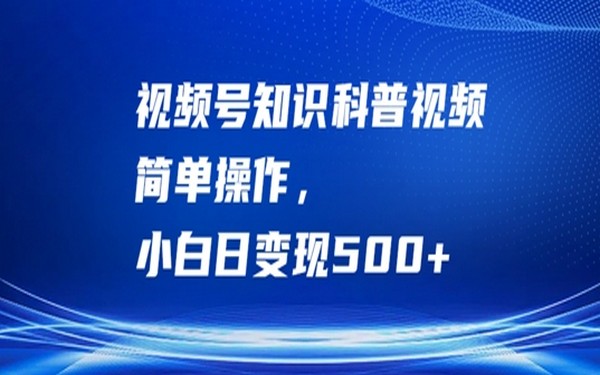 视频号知识科普视频
简单操作，
小白日变现500+